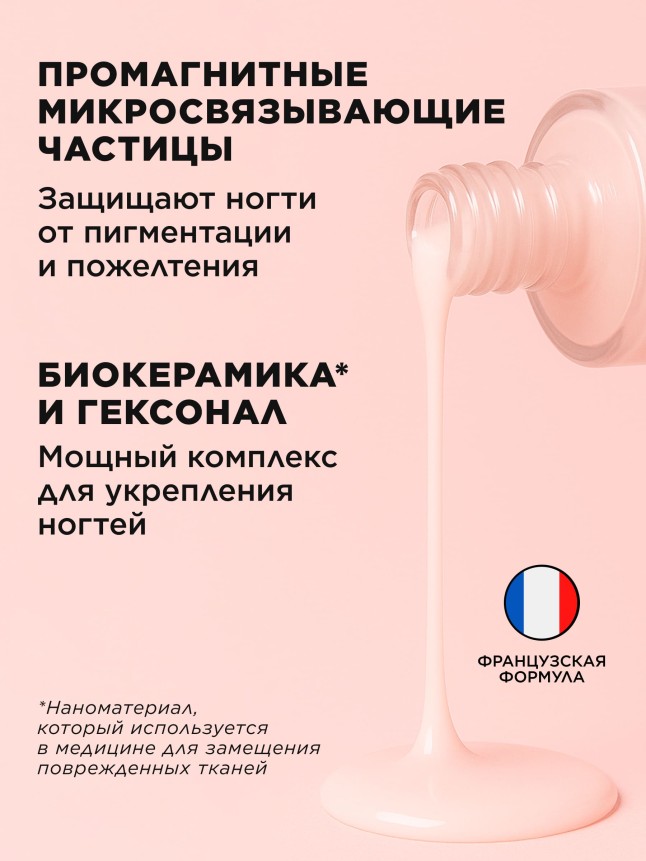 ПРОМАГНИТНЫЕ МИКРОСВЯЗЫВАЮЩИЕ ЧАСТИЦЫ

Защищают ногти от пигментации и пожелтения

БИОКЕРАМИКА* И ГЕКСОНАЛ

Мощный комплекс для укрепления ногтей

ФРАНЦУЗСКАЯ ФОРМУЛА

*Наноматериал, который используется в медицине для замещения поврежденных тканей